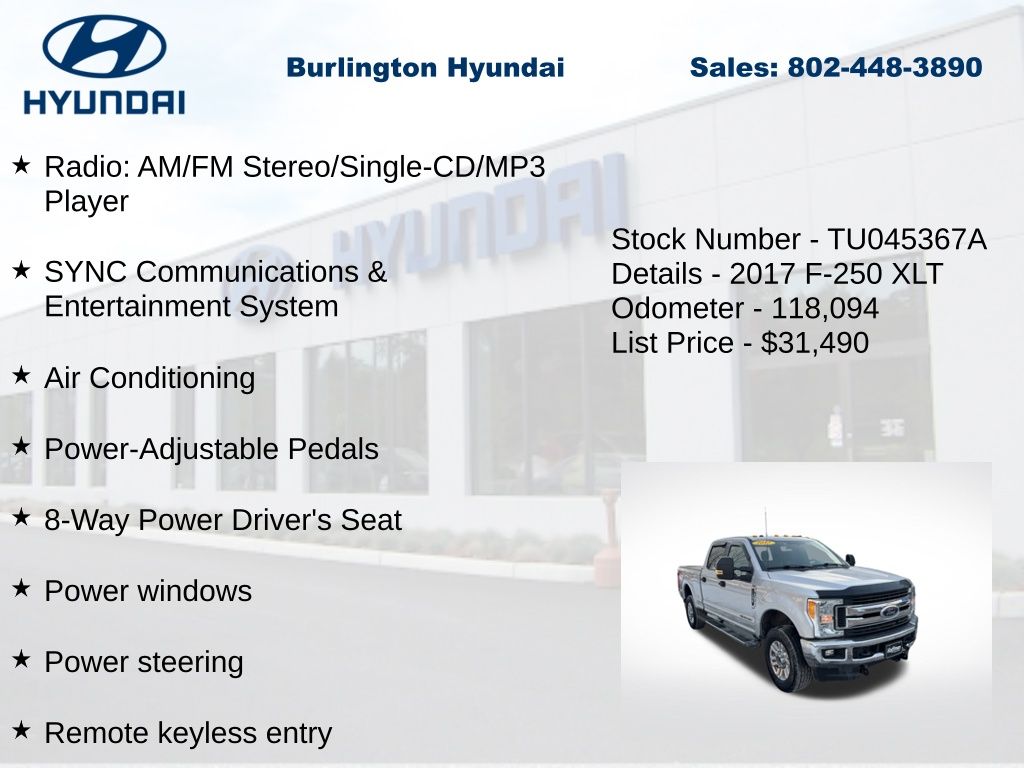 HYUNDAI

Burlington Hyundai

Sales: 802-448-3890

★ Radio: AM/FM Stereo/Single-CD/MP3 Player

★ SYNC Communications & Entertainment System

★ Air Conditioning

★ Power-Adjustable Pedals

★ 8-Way Power Driver's Seat

★ Power windows

★ Power steering

★ Remote keyless entry

Stock Number - TU045367A
Details - 2017 F-250 XLT
Odometer - 118,094
List Price - $31,490